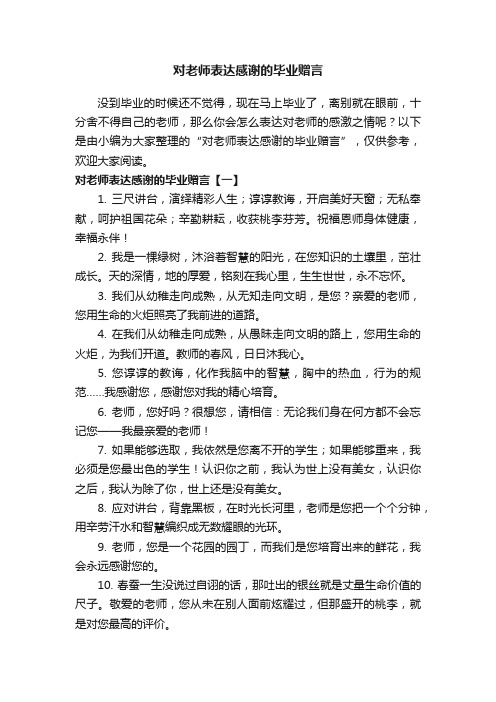 对老师表达感谢的毕业赠言

没到毕业的时候还不觉得，现在马上毕业了，离别就在眼前，十分舍不得自己的老师，那么你会怎么表达对老师的感激之情呢？以下是由小编为大家整理的“对老师表达感谢的毕业赠言”，仅供参考，欢迎大家阅读。

对老师表达感谢的毕业赠言【一】

1. 三尺讲台，演绎精彩人生；谆谆教诲，开启美好天窗；无私奉献，呵护祖国花朵；辛勤耕耘，收获桃李芬芳。祝福恩师身体健康，幸福永伴！

2. 我是一棵绿树，沐浴着智慧的阳光，在您知识的土壤里，茁壮成长。天的深情，地的厚爱，铭刻在我心里，生生世世，永不忘怀。

3. 我们从幼稚走向成熟，从无知走向文明，是您？亲爱的老师，您用生命的火炬照亮了我前进的道路。

4. 在我们从幼稚走向成熟，从愚昧走向文明的路上，您用生命的火炬，为我们开道。教师的春风，日日沐我心。

5. 您谆谆的教诲，化作我脑中的智慧，胸中的热血，行为的规范……我感谢您，感谢您对我的精心培育。

6. 老师，您好吗？很想您，请相信：无论我们身在何方都不会忘记您——我最亲爱的老师！

7. 如果能够选取，我依然是您离不开的学生；如果能够重来，我必须是您最出色的学生！认识你之前，我认为世上没有美女，认识你之后，我认为除了你，世上还是没有美女。

8. 应对讲台，背靠黑板，在时光长河里，老师是您把一个个分钟，用辛劳汗水和智慧编织成无数耀眼的光环。

9. 老师，您是一个花园的园丁，而我们是您培育出来的鲜花，我会永远感谢您的。

10. 春蚕一生没说过自诩的话，那吐出的银丝就是丈量生命价值的尺子。敬爱的老师，您从未在别人面前炫耀过，但那盛开的桃李，就是对您最高的评价。